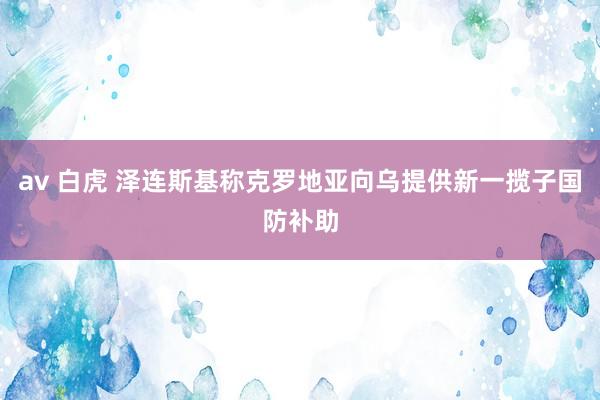 av 白虎 泽连斯基称克罗地亚向乌提供新一揽子国防补助